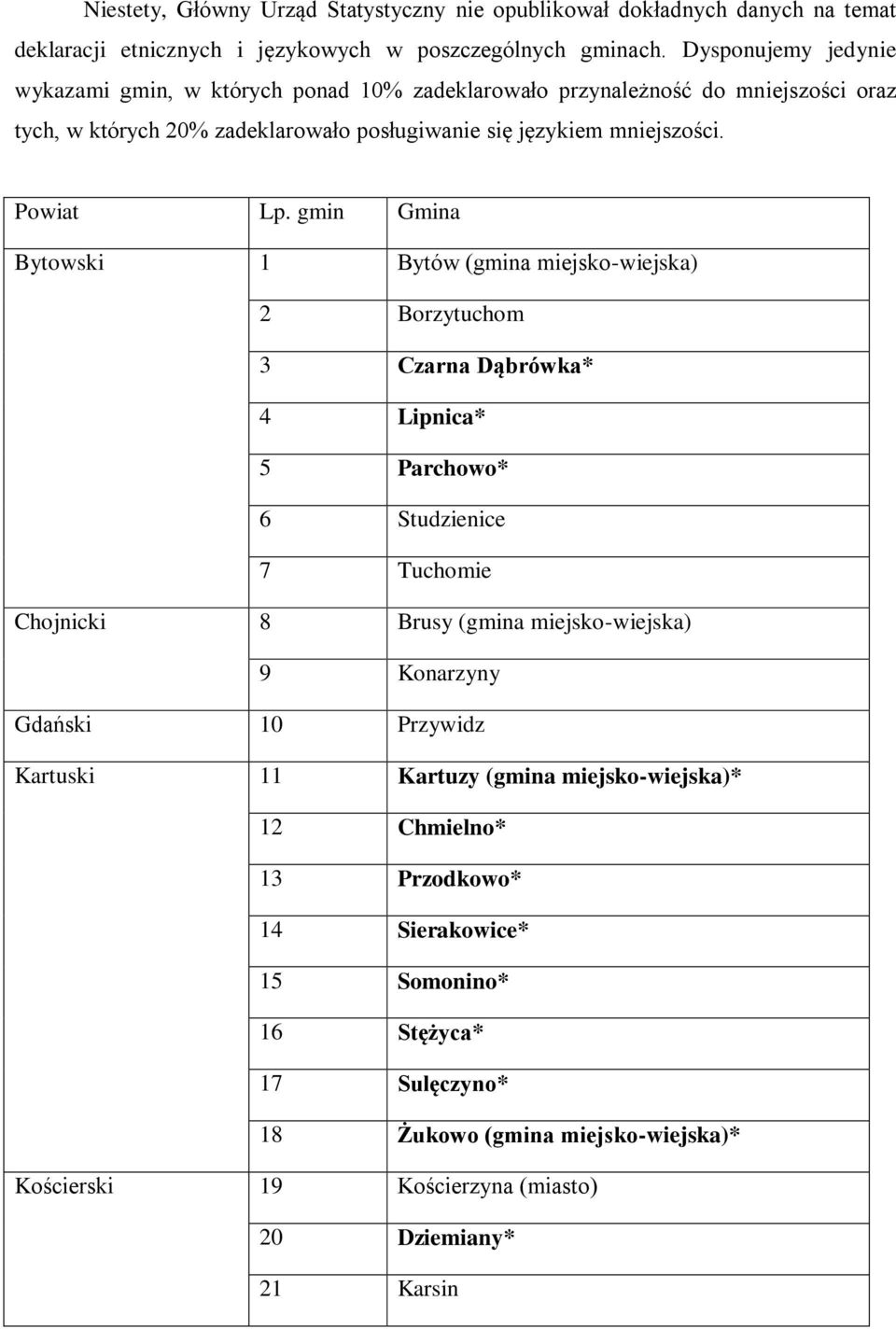 Niestety, Główny Urząd Statystyczny nie opublikował dokładnych danych na temat deklaracji etnicznych i językowych w poszczególnych gminach. Dysponujemy jedynie wykazami gmin, w których ponad 10% zadeklarowało przynależność do mniejszości oraz tych, w których 20% zadeklarowało posługiwanie się językiem mniejszości.

| Powiat | Lp. gmin | Gmina |
|---|---|---|
| Bytowski | 1 | Bytów (gmina miejsko-wiejska) |
| | 2 | Borzytuchom |
| | 3 | Czarna Dąbrówka* |
| | 4 | Lipnica* |
| | 5 | Parchowo* |
| | 6 | Studzienice |
| | 7 | Tuchomie |
| Chojnicki | 8 | Brusy (gmina miejsko-wiejska) |
| | 9 | Konarzyny |
| Gdański | 10 | Przywidz |
| Kartuski | 11 | Kartuzy (gmina miejsko-wiejska)* |
| | 12 | Chmielno* |
| | 13 | Przodkowo* |
| | 14 | Sierakowice* |
| | 15 | Somonino* |
| | 16 | Stężyca* |
| | 17 | Sulęczyno* |
| | 18 | Żukowo (gmina miejsko-wiejska)* |
| Kościerski | 19 | Kościerzyna (miasto) |
| | 20 | Dziemiany* |
| | 21 | Karsin |